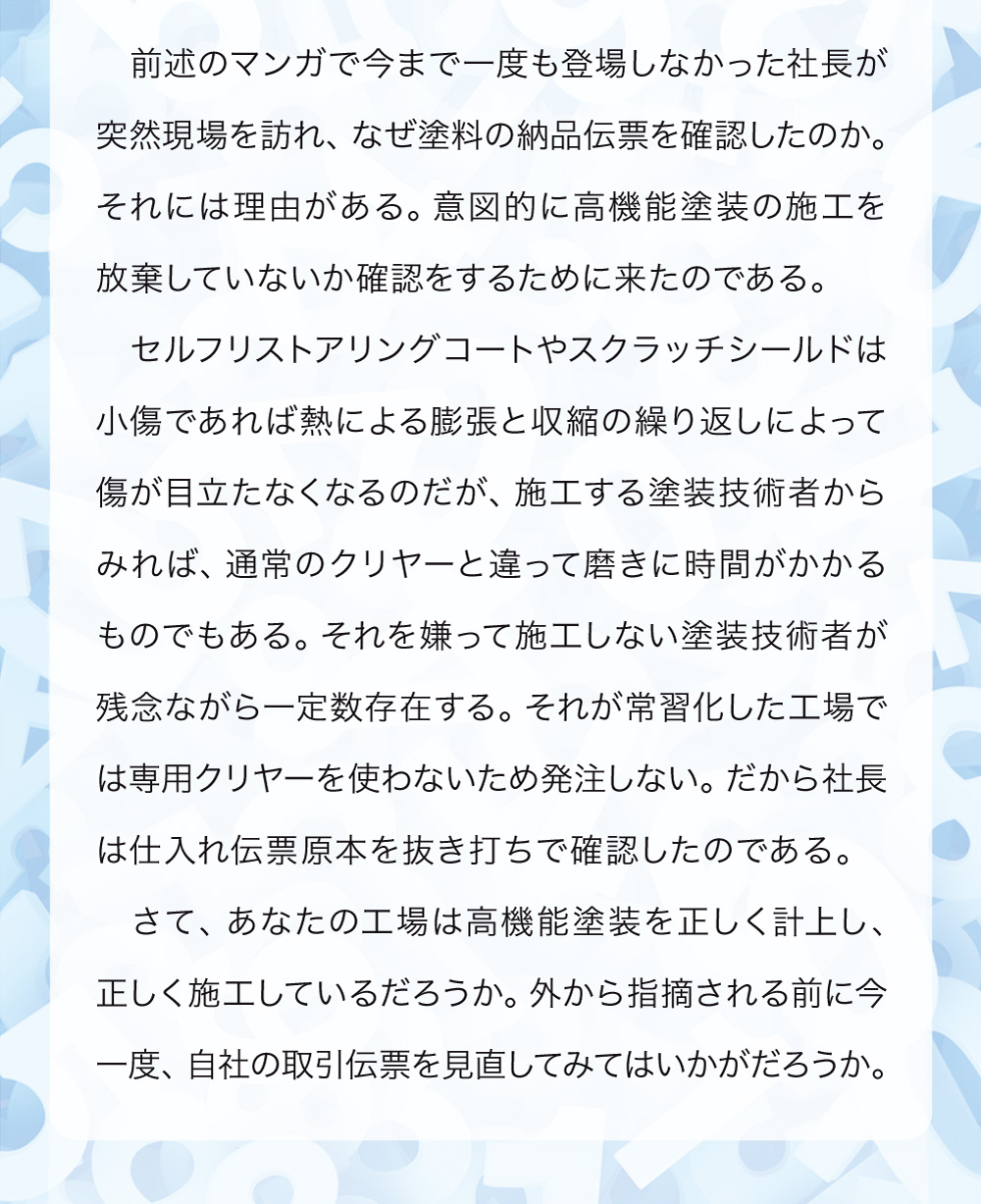 前述のマンガで今まで一度も登場しなかった社長が突然現場を訪れ、なぜ塗料の納品伝票を確認したのか。それには理由がある。意図的に高機能塗装の施工を放棄していないか確認をするために来たのである。

セルフリストアリングコートやスクラッチシールドは小傷であれば熱による膨張と収縮の繰り返しによって傷が目立たなくなるのだが、施工する塗装技術者からみれば、通常のクリヤーと違って磨きに時間がかかるものでもある。それを嫌って施工しない塗装技術者が残念ながら一定数存在する。それが常習化した工場では専用クリヤーを使わないため発注しない。だから社長は仕入れ伝票原本を抜き打ちで確認したのである。

さて、あなたの工場は高機能塗装を正しく計上し、正しく施工しているだろうか。外から指摘される前に今一度、自社の取引伝票を見直してみてはいかがだろうか。